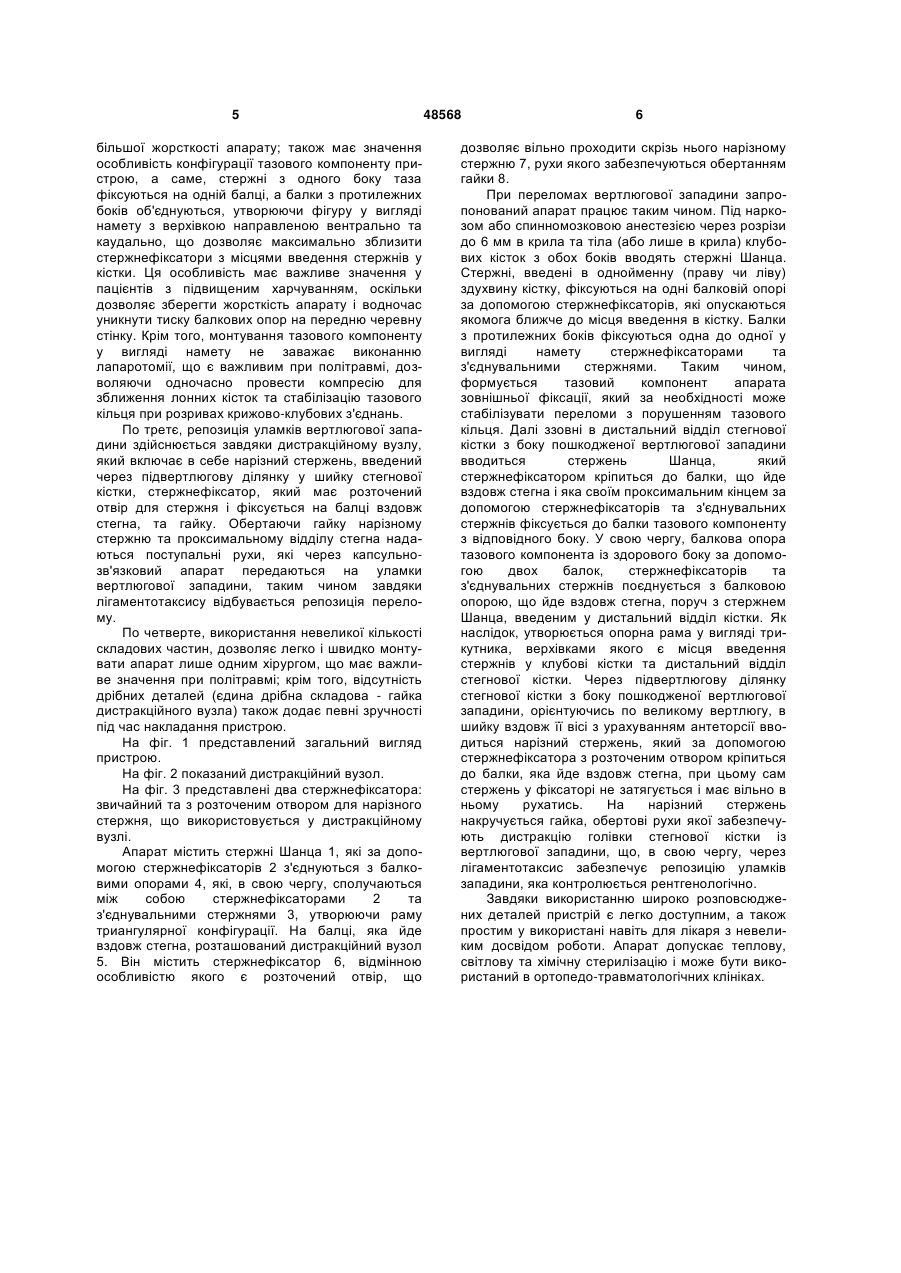 5 48568 6

більшої жорсткості апарату; також має значення особливість конфігурації тазового компоненту пристрою, а саме, стержні з одного боку таза фіксуються на одній балці, а балки з протилежних боків об'єднуються, утворюючи фігуру у вигляді намету з верхівкою направленою вентрально та каудально, що дозволяє максимально зблизити стержнефіксатори з місцями введення стержнів у кістки. Ця особливість має важливе значення у пацієнтів з підвищеним харчуванням, оскільки дозволяє зберегти жорсткість апарату і водночас уникнути тиску балкових опор на передню черевну стінку. Крім того, монтування тазового компоненту у вигляді намету не заважає виконанню лапаротомії, що є важливим при політравмі, дозволяючи одночасно провести компресію для зближення лонних кісток та стабілізацію тазового кільця при розривах крижово-клубових з'єднань.

По третє, репозиція уламків вертлюгової западини здійснюється завдяки дистракційному вузлу, який включає в себе нарізний стержень, введений через підвертлюгову ділянку у шийку стегнової кістки, стержнефіксатор, який має розточений отвір для стержня і фіксується на балці вздовж стегна, та гайку. Обертаючи гайку нарізному стержню та проксимальному відділу стегна надаються поступальні рухи, які через капсульно-зв'язковий апарат передаються на уламки вертлюгової западини, таким чином завдяки лігаментотаксису відбувається репозиція перелому.

По четверте, використання невеликої кількості складових частин, дозволяє легко і швидко монтувати апарат лише одним хірургом, що має важливе значення при політравмі; крім того, відсутність дрібних деталей (єдина дрібна складова - гайка дистракційного вузла) також додає певні зручності під час накладання пристрою.

На фіг. 1 представлений загальний вигляд пристрою.

На фіг. 2 показаний дистракційний вузол.

На фіг. 3 представлені два стержнефіксатора: звичайний та з розточеним отвором для нарізного стержня, що використовується у дистракційному вузлі.

Апарат містить стержні Шанца 1, які за допомогою стержнефіксаторів 2 з'єднуються з балковими опорами 4, які, в свою чергу, сполучаються між собою стержнефіксаторами 2 та з'єднувальними стержнями 3, утворюючи раму триангулярної конфігурації. На балці, яка йде вздовж стегна, розташований дистракційний вузол 5. Він містить стержнефіксатор 6, відмінною особливістю якого є розточений отвір, що дозволяє вільно проходити скрізь нього нарізному стержню 7, рухи якого забезпечуються обертанням гайки 8.

При переломах вертлюгової западини запропонований апарат працює таким чином. Під наркозом або спинномозковою анестезією через розрізи до 6 мм в крила та тіла (або лише в крила) клубових кісток з обох боків вводять стержні Шанца. Стержні, введені в однойменну (праву чи ліву) здухвину кістку, фіксуються на одні балковій опорі за допомогою стержнефіксаторів, які опускаються якомога ближче до місця введення в кістку. Балки з протилежних боків фіксуються одна до одної у вигляді намету стержнефіксаторами та з'єднувальними стержнями. Таким чином, формується тазовий компонент апарата зовнішньої фіксації, який за необхідності може стабілізувати переломи з порушенням тазового кільця. Далі ззовні в дистальний відділ стегнової кістки з боку пошкодженої вертлюгової западини вводиться стержень Шанца, який стержнефіксатором кріпиться до балки, що йде вздовж стегна і яка своїм проксимальним кінцем за допомогою стержнефіксаторів та з'єднувальних стержнів фіксується до балки тазового компоненту з відповідного боку. У свою чергу, балкова опора тазового компонента із здорового боку за допомогою двох балок, стержнефіксаторів та з'єднувальних стержнів поєднується з балковою опорою, що йде вздовж стегна, поруч з стержнем Шанца, введеним у дистальний відділ кістки. Як наслідок, утворюється опорна рама у вигляді трикутника, верхівками якого є місця введення стержнів у клубові кістки та дистальний відділ стегнової кістки. Через підвертлюгову ділянку стегнової кістки з боку пошкодженої вертлюгової западини, орієнтуючись по великому вертлюгу, в шийку вздовж її вісі з урахуванням антеторсії вводиться нарізний стержень, який за допомогою стержнефіксатора з розточеним отвором кріпиться до балки, яка йде вздовж стегна, при цьому сам стержень у фіксаторі не затягується і має вільно в ньому рухатись. На нарізний стержень накручується гайка, обертові рухи якої забезпечують дистракцію голівки стегнової кістки із вертлюгової западини, що, в свою чергу, через лігаментотаксис забезпечує репозицію уламків западини, яка контролюється рентгенологічно.

Завдяки використанню широко розповсюджених деталей пристрій є легко доступним, а також простим у використані навіть для лікаря з невеликим досвідом роботи. Апарат допускає теплову, світлову та хімічну стерилізацію і може бути використаний в ортопедо-травматологічних клініках.